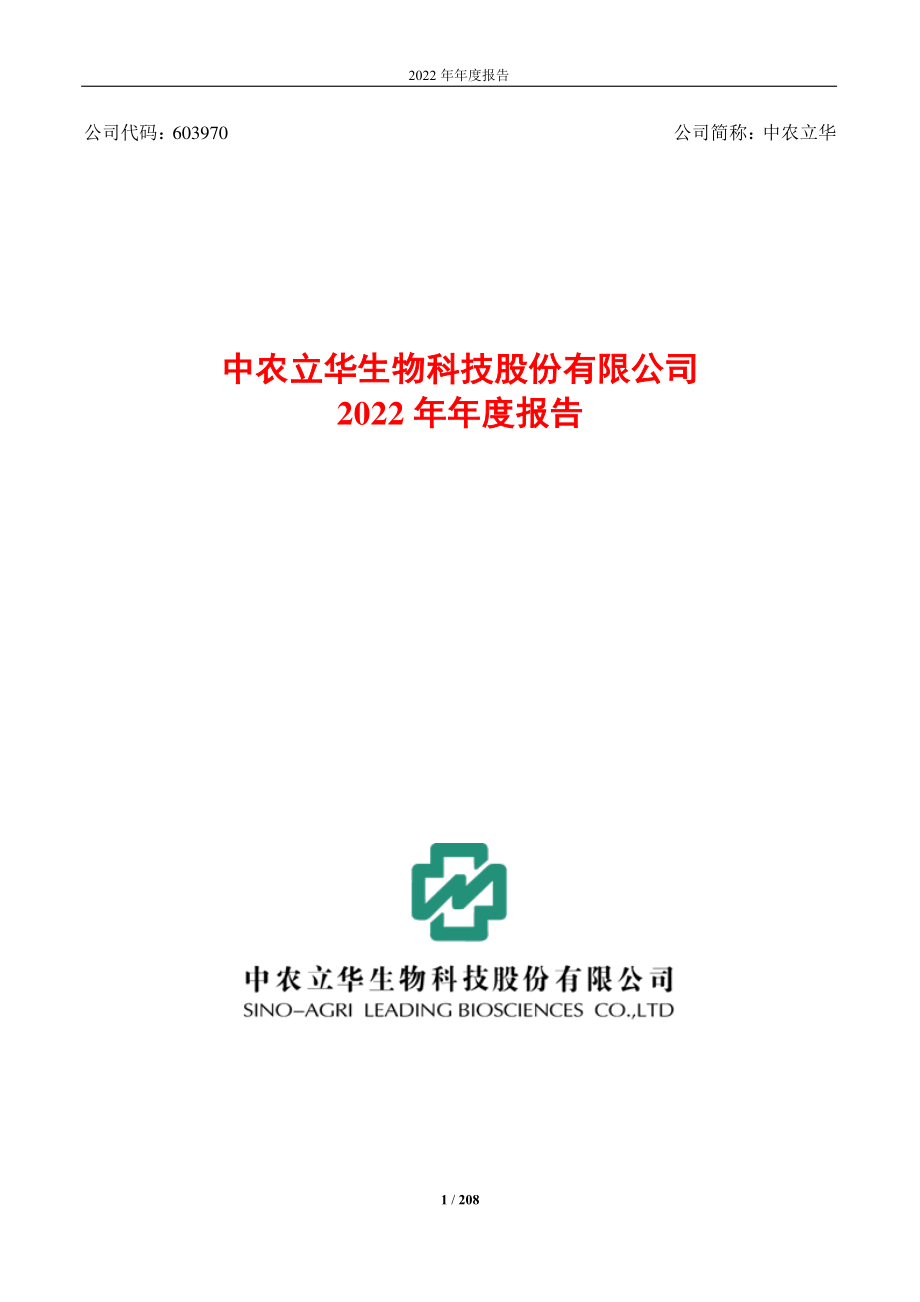 2022 年年度报告

公司代码：603970

公司简称：中农立华

中农立华生物科技股份有限公司
2022 年年度报告

中农立华生物科技股份有限公司
SINO-AGRI LEADING BIOSCIENCES CO.,LTD

1 / 208